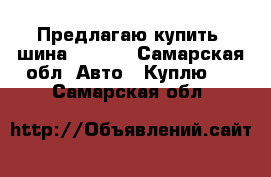 Предлагаю купить шина Самарская обл Авто Куплю Самарская обл

http://Объявлений.сайт